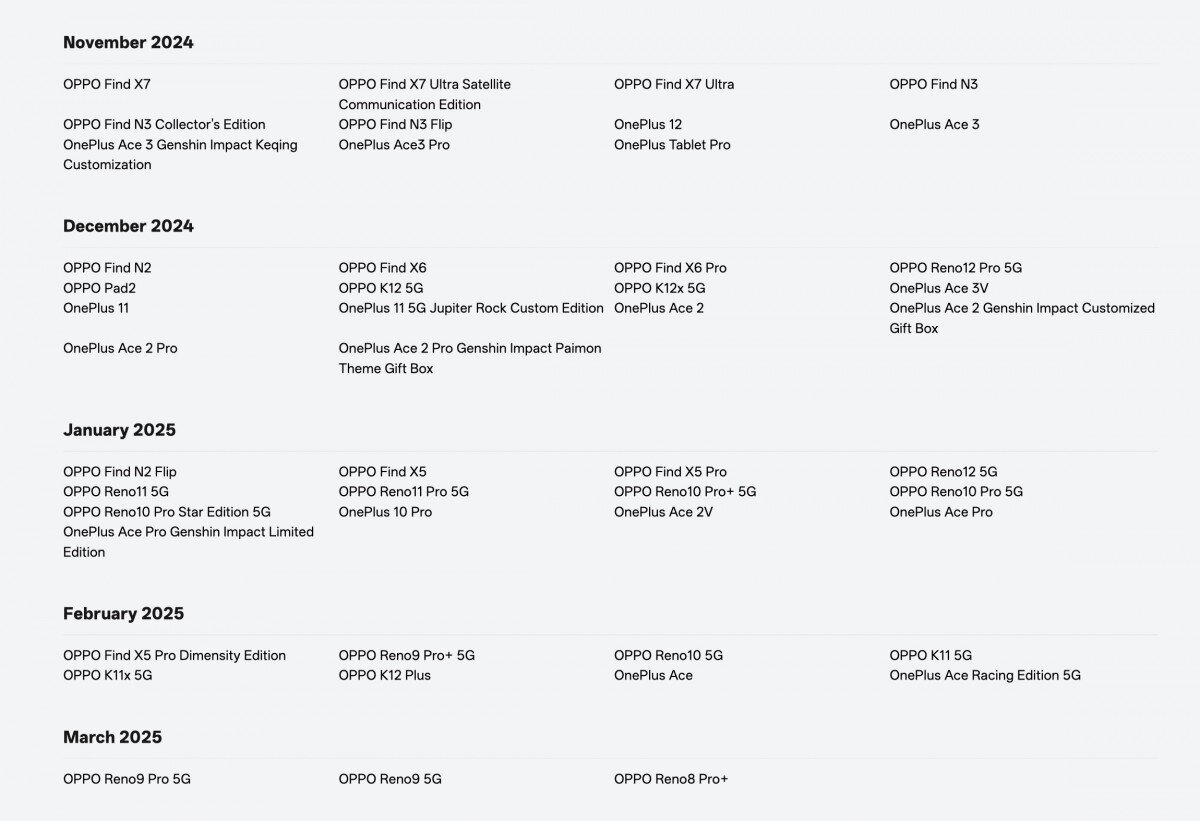 November 2024

OPPO Find X7
OPPO Find X7 Ultra Satellite Communication Edition
OPPO Find X7 Ultra
OPPO Find N3
OPPO Find N3 Collector's Edition
OPPO Find N3 Flip
OnePlus 12
OnePlus Ace 3
OnePlus Ace 3 Genshin Impact Keqing Customization
OnePlus Ace3 Pro
OnePlus Tablet Pro

December 2024

OPPO Find N2
OPPO Find X6
OPPO Find X6 Pro
OPPO Reno12 Pro 5G
OPPO Pad2
OPPO K12 5G
OPPO K12x 5G
OnePlus Ace 3V
OnePlus 11
OnePlus 11 5G Jupiter Rock Custom Edition
OnePlus Ace 2
OnePlus Ace 2 Genshin Impact Customized Gift Box
OnePlus Ace 2 Pro
OnePlus Ace 2 Pro Genshin Impact Paimon Theme Gift Box

January 2025

OPPO Find N2 Flip
OPPO Find X5
OPPO Find X5 Pro
OPPO Reno12 5G
OPPO Reno11 5G
OPPO Reno11 Pro 5G
OPPO Reno10 Pro+ 5G
OPPO Reno10 Pro 5G
OPPO Reno10 Pro Star Edition 5G
OnePlus 10 Pro
OnePlus Ace 2V
OnePlus Ace Pro
OnePlus Ace Pro Genshin Impact Limited Edition

February 2025

OPPO Find X5 Pro Dimensity Edition
OPPO Reno9 Pro+ 5G
OPPO Reno10 5G
OPPO K11 5G
OPPO K11x 5G
OPPO K12 Plus
OnePlus Ace
OnePlus Ace Racing Edition 5G

March 2025

OPPO Reno9 Pro 5G
OPPO Reno9 5G
OPPO Reno8 Pro+